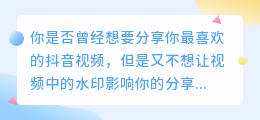 你是否曾经想要分享你最喜欢的抖音视频，但是又不想让视频中的水印影响你的分享...